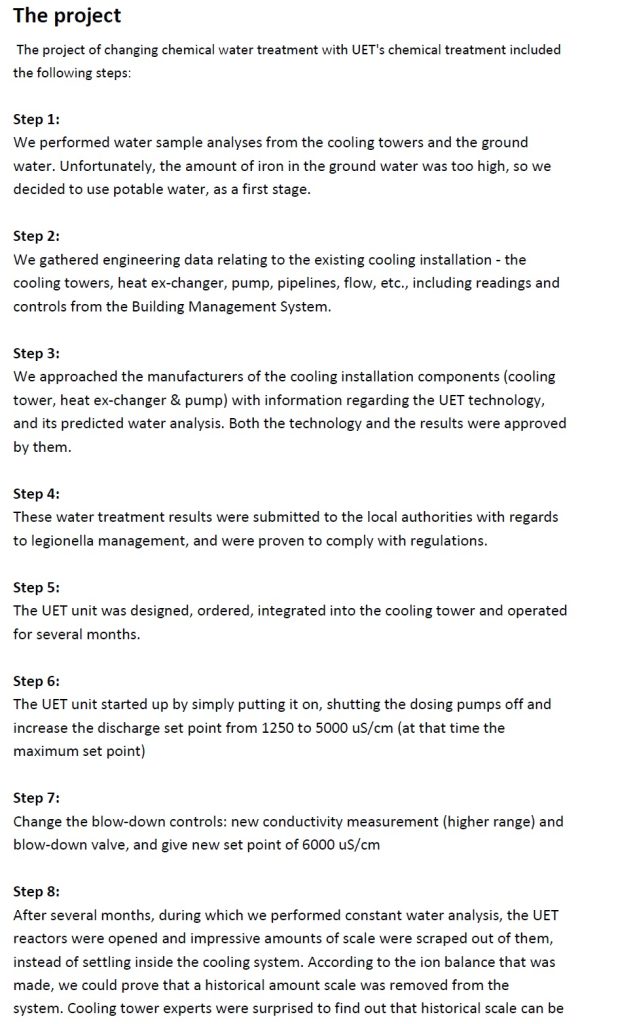 The project

The project of changing chemical water treatment with UET's chemical treatment included the following steps:

Step 1:
We performed water sample analyses from the cooling towers and the ground water. Unfortunately, the amount of iron in the ground water was too high, so we decided to use potable water, as a first stage.

Step 2:
We gathered engineering data relating to the existing cooling installation - the cooling towers, heat ex-changer, pump, pipelines, flow, etc., including readings and controls from the Building Management System.

Step 3:
We approached the manufacturers of the cooling installation components (cooling tower, heat ex-changer & pump) with information regarding the UET technology, and its predicted water analysis. Both the technology and the results were approved by them.

Step 4:
These water treatment results were submitted to the local authorities with regards to legionella management, and were proven to comply with regulations.

Step 5:
The UET unit was designed, ordered, integrated into the cooling tower and operated for several months.

Step 6:
The UET unit started up by simply putting it on, shutting the dosing pumps off and increase the discharge set point from 1250 to 5000 uS/cm (at that time the maximum set point)

Step 7:
Change the blow-down controls: new conductivity measurement (higher range) and blow-down valve, and give new set point of 6000 uS/cm

Step 8:
After several months, during which we performed constant water analysis, the UET reactors were opened and impressive amounts of scale were scraped out of them, instead of settling inside the cooling system. According to the ion balance that was made, we could prove that a historical amount scale was removed from the system. Cooling tower experts were surprised to find out that historical scale can be